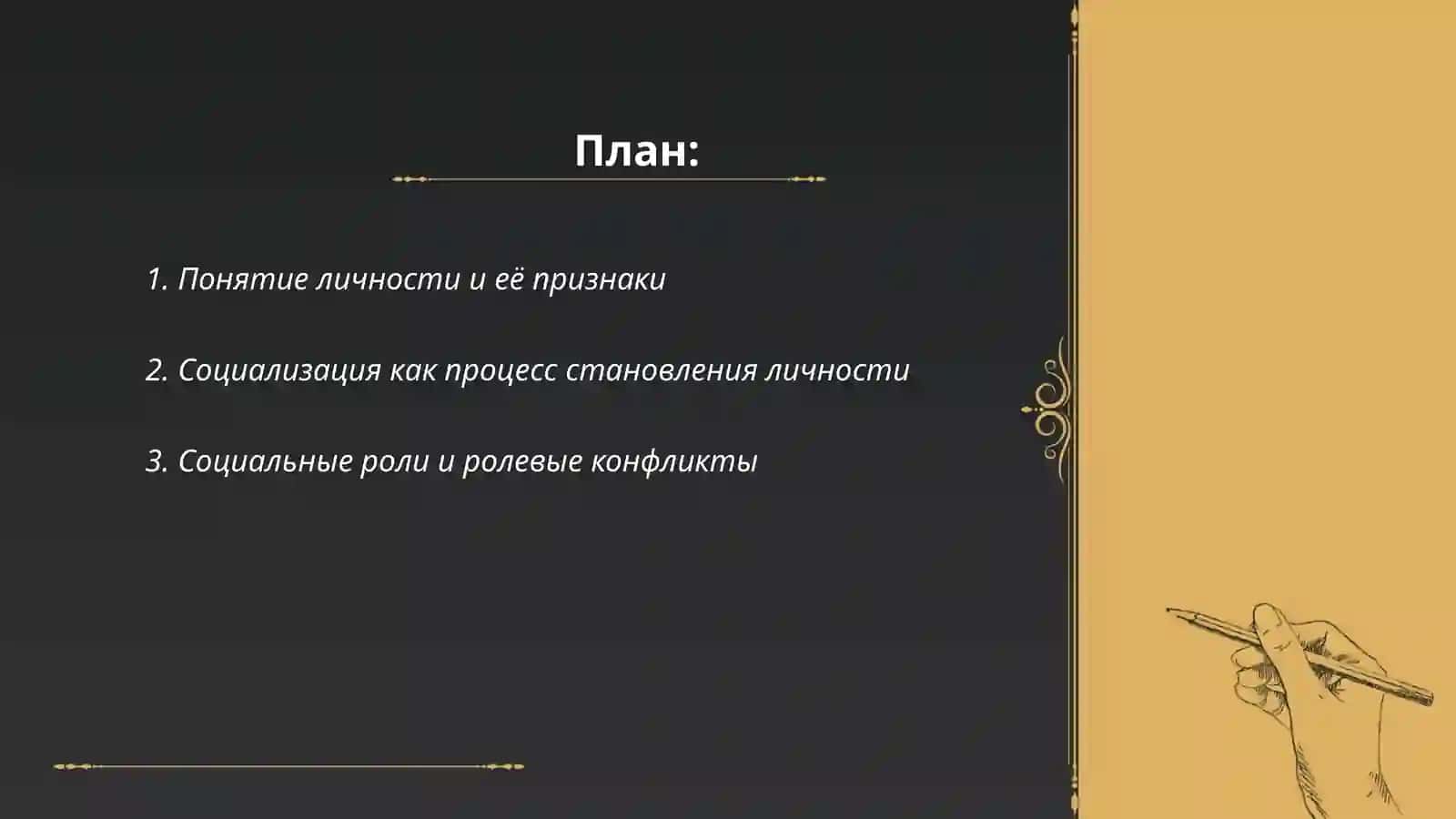 План:

1. Понятие личности и её признаки

2. Социализация как процесс становления личности

3. Социальные роли и ролевые конфликты